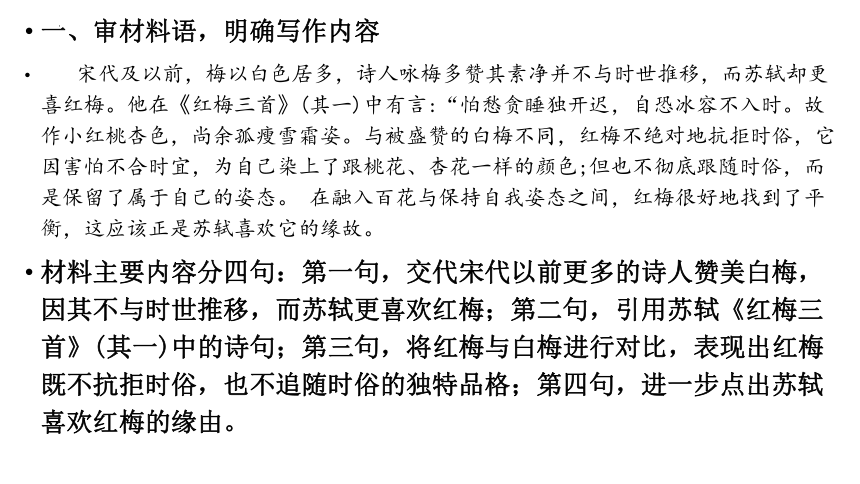 • 一、审材料语，明确写作内容

• 宋代及以前，梅以白色居多，诗人咏梅多赞其素净并不与时世推移，而苏轼却更喜红梅。他在《红梅三首》(其一)中有言:“怕愁贪睡独开迟，自恐冰容不入时。故作小红桃杏色，尚余孤瘦雪霜姿。与被盛赞的白梅不同，红梅不绝对地抗拒时俗，它因害怕不合时宜，为自己染上了跟桃花、杏花一样的颜色;但也不彻底跟随时俗，而是保留了属于自己的姿态。 在融入百花与保持自我姿态之间，红梅很好地找到了平衡，这应该正是苏轼喜欢它的缘故。

• 材料主要内容分四句：第一句，交代宋代以前更多的诗人赞美白梅，因其不与时世推移，而苏轼更喜欢红梅；第二句，引用苏轼《红梅三首》(其一)中的诗句；第三句，将红梅与白梅进行对比，表现出红梅既不抗拒时俗，也不追随时俗的独特品格；第四句，进一步点出苏轼喜欢红梅的缘由。